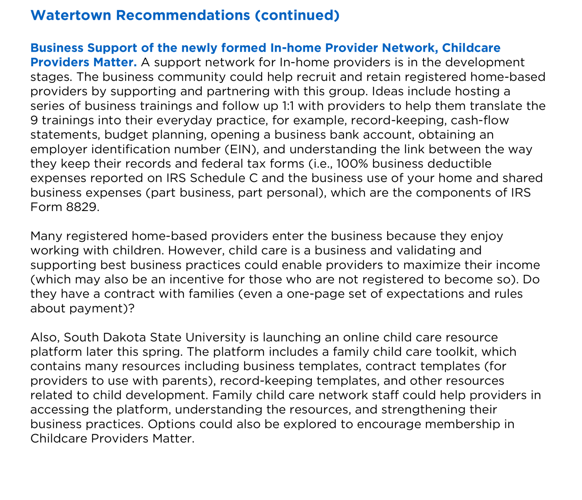 Watertown Recommendations (continued)

Business Support of the newly formed In-home Provider Network, Childcare Providers Matter. A support network for In-home providers is in the development stages. The business community could help recruit and retain registered home-based providers by supporting and partnering with this group. Ideas include hosting a series of business trainings and follow up 1:1 with providers to help them translate the 9 trainings into their everyday practice, for example, record-keeping, cash-flow statements, budget planning, opening a business bank account, obtaining an employer identification number (EIN), and understanding the link between the way they keep their records and federal tax forms (i.e., 100% business deductible expenses reported on IRS Schedule C and the business use of your home and shared business expenses (part business, part personal), which are the components of IRS Form 8829.

Many registered home-based providers enter the business because they enjoy working with children. However, child care is a business and validating and supporting best business practices could enable providers to maximize their income (which may also be an incentive for those who are not registered to become so). Do they have a contract with families (even a one-page set of expectations and rules about payment)?

Also, South Dakota State University is launching an online child care resource platform later this spring. The platform includes a family child care toolkit, which contains many resources including business templates, contract templates (for providers to use with parents), record-keeping templates, and other resources related to child development. Family child care network staff could help providers in accessing the platform, understanding the resources, and strengthening their business practices. Options could also be explored to encourage membership in Childcare Providers Matter.